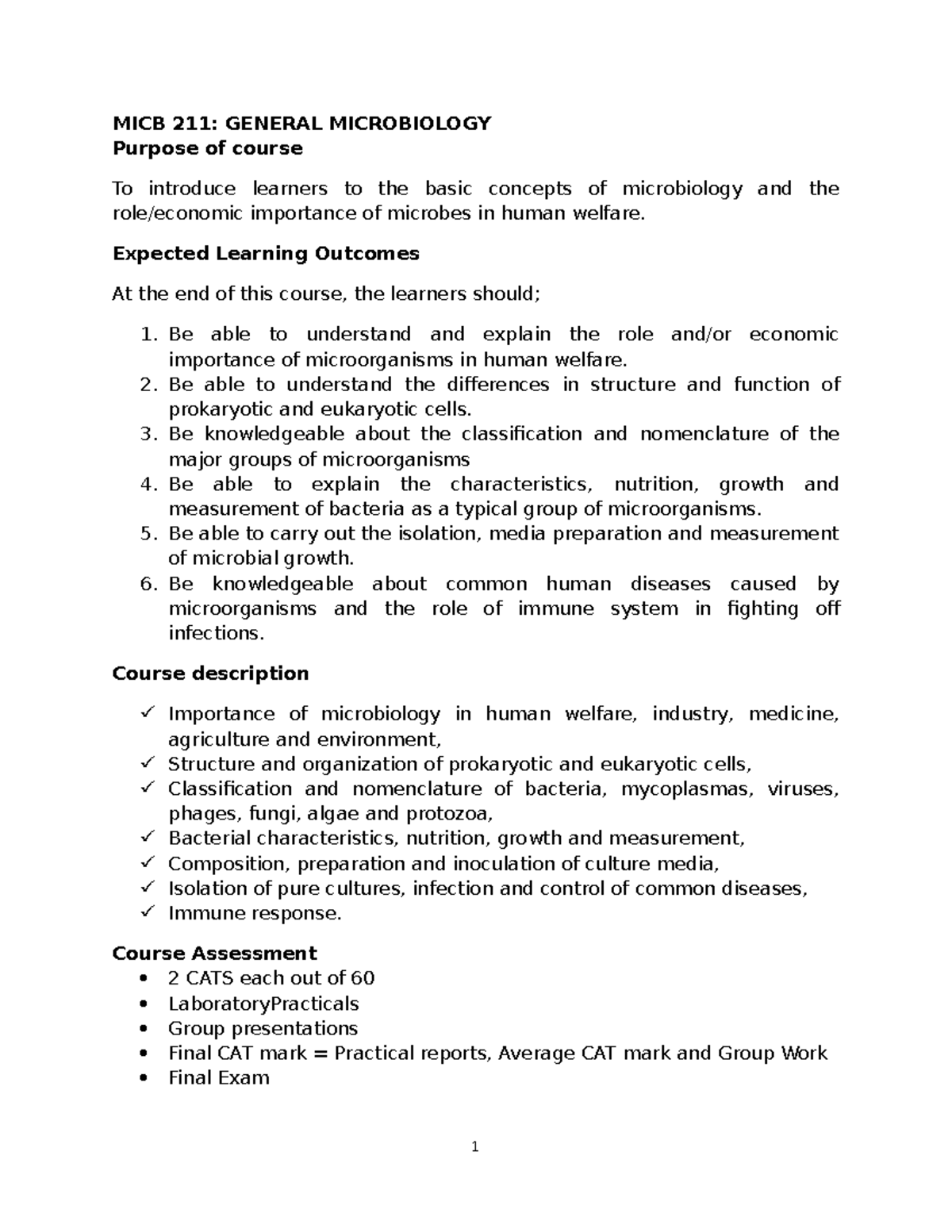 MICB 211: GENERAL MICROBIOLOGY
Purpose of course

To introduce learners to the basic concepts of microbiology and the role/economic importance of microbes in human welfare.

Expected Learning Outcomes

At the end of this course, the learners should;

1. Be able to understand and explain the role and/or economic importance of microorganisms in human welfare.
2. Be able to understand the differences in structure and function of prokaryotic and eukaryotic cells.
3. Be knowledgeable about the classification and nomenclature of the major groups of microorganisms
4. Be able to explain the characteristics, nutrition, growth and measurement of bacteria as a typical group of microorganisms.
5. Be able to carry out the isolation, media preparation and measurement of microbial growth.
6. Be knowledgeable about common human diseases caused by microorganisms and the role of immune system in fighting off infections.

Course description

✓ Importance of microbiology in human welfare, industry, medicine, agriculture and environment,
✓ Structure and organization of prokaryotic and eukaryotic cells,
✓ Classification and nomenclature of bacteria, mycoplasmas, viruses, phages, fungi, algae and protozoa,
✓ Bacterial characteristics, nutrition, growth and measurement,
✓ Composition, preparation and inoculation of culture media,
✓ Isolation of pure cultures, infection and control of common diseases,
✓ Immune response.

Course Assessment
• 2 CATS each out of 60
• LaboratoryPracticals
• Group presentations
• Final CAT mark = Practical reports, Average CAT mark and Group Work
• Final Exam

1